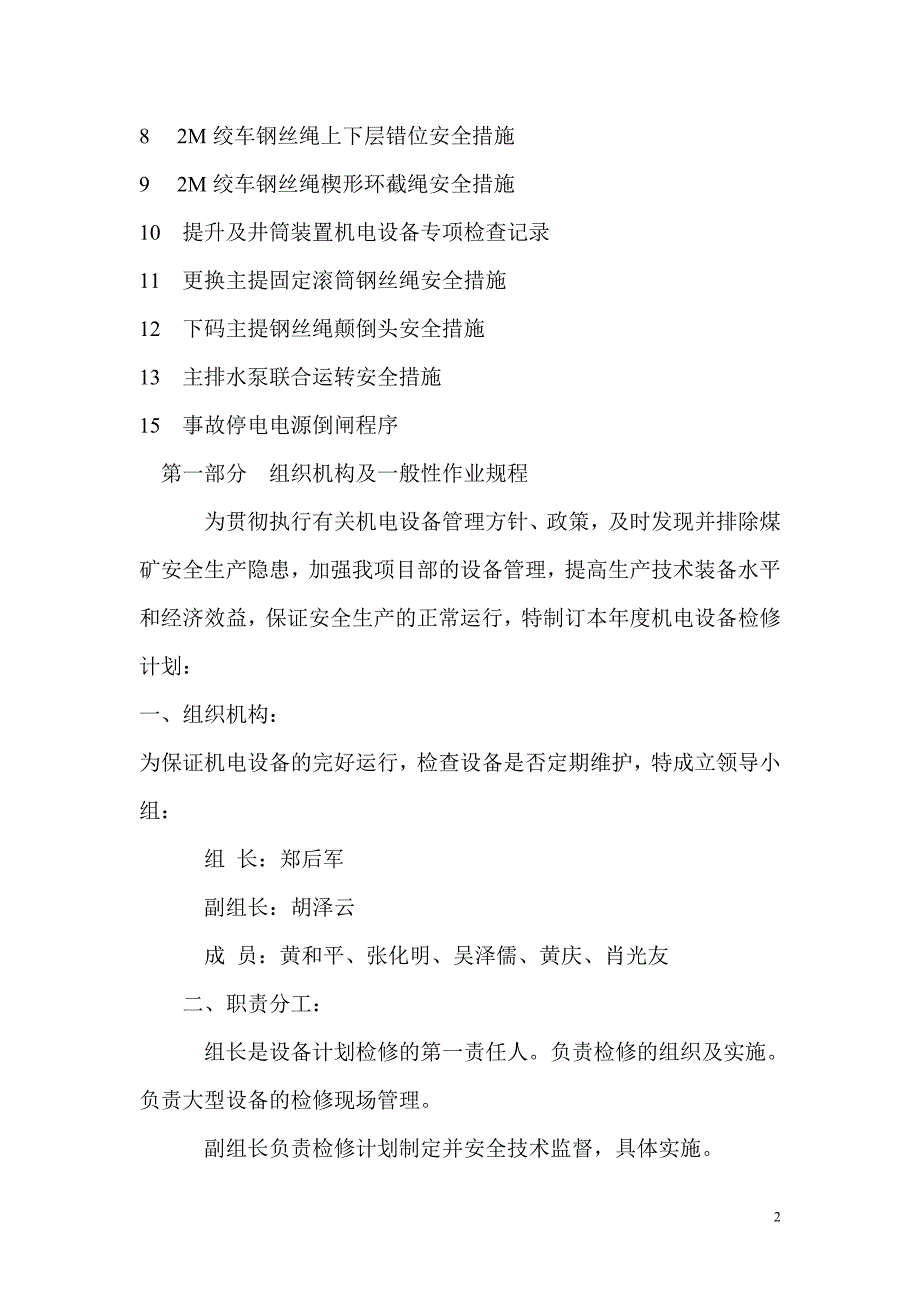 8 2M 绞车钢丝绳上下层错位安全措施

9 2M 绞车钢丝绳楔形环截绳安全措施

10 提升及井筒装置机电设备专项检查记录

11 更换主提固定滚筒钢丝绳安全措施

12 下码主提钢丝绳颠倒头安全措施

13 主排水泵联合运转安全措施

15 事故停电电源倒闸程序

第一部分 组织机构及一般性作业规程

为贯彻执行有关机电设备管理方针、政策，及时发现并排除煤矿安全生产隐患，加强我项目部的设备管理，提高生产技术装备水平和经济效益，保证安全生产的正常运行，特制订本年度机电设备检修计划：

一、组织机构：

为保证机电设备的完好运行，检查设备是否定期维护，特成立领导小组：

组 长：郑后军

副组长：胡泽云

成 员：黄和平、张化明、吴泽儒、黄庆、肖光友

二、职责分工：

组长是设备计划检修的第一责任人。负责检修的组织及实施。负责大型设备的检修现场管理。

副组长负责检修计划制定并安全技术监督，具体实施。

2